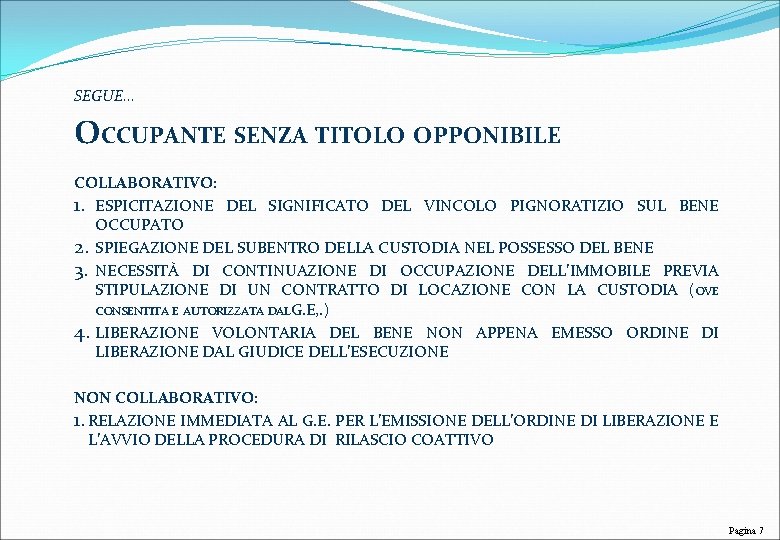 SEGUE…

OCCUPANTE SENZA TITOLO OPPONIBILE

COLLABORATIVO:

1. ESPICITAZIONE DEL SIGNIFICATO DEL VINCOLO PIGNORATIZIO SUL BENE OCCUPATO
2. SPIEGAZIONE DEL SUBENTRO DELLA CUSTODIA NEL POSSESSO DEL BENE
3. NECESSITÀ DI CONTINUAZIONE DI OCCUPAZIONE DELL'IMMOBILE PREVIA STIPULAZIONE DI UN CONTRATTO DI LOCAZIONE CON LA CUSTODIA (OVE CONSENTITA E AUTORIZZATA DAL G.E,.)
4. LIBERAZIONE VOLONTARIA DEL BENE NON APPENA EMESSO ORDINE DI LIBERAZIONE DAL GIUDICE DELL'ESECUZIONE

NON COLLABORATIVO:

1. RELAZIONE IMMEDIATA AL G.E. PER L'EMISSIONE DELL'ORDINE DI LIBERAZIONE E L'AVVIO DELLA PROCEDURA DI RILASCIO COATTIVO

Pagina 7